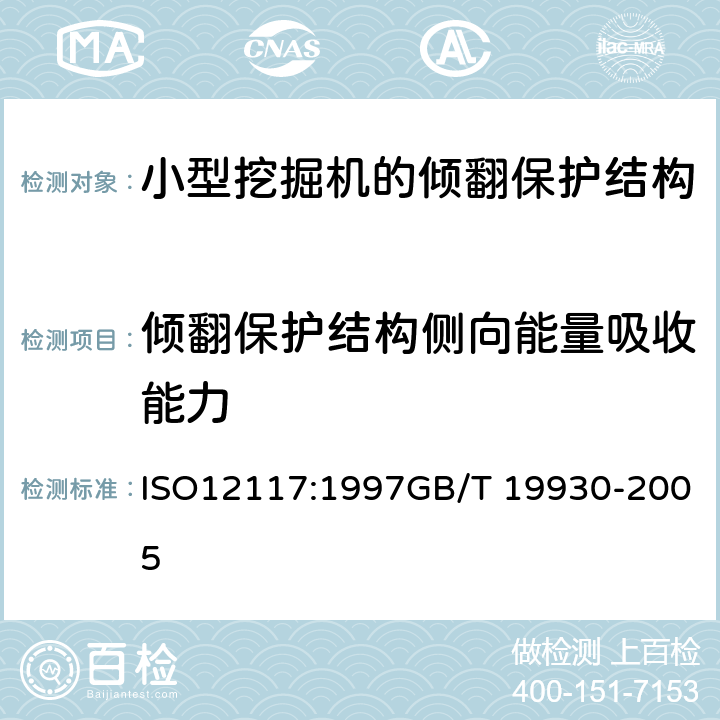 MA CNAS AC ilac-MRA

检测对象：小型挖掘机的倾翻保护结构

检测项目：倾翻保护结构侧向能量吸收能力

检测标准：ISO12117:1997GB/T 19930-2005

百检
Baijiantest.com

做检测 上百检
400-151-7153